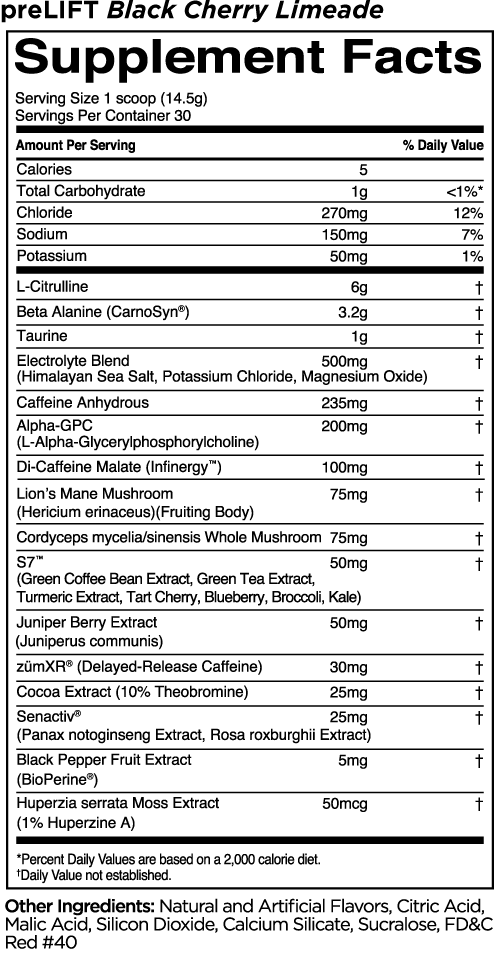 preLIFT Black Cherry Limeade

Supplement Facts

Serving Size 1 scoop (14.5g)
Servings Per Container 30

| Amount Per Serving | | % Daily Value |
|---|---|---|
| Calories | 5 | |
| Total Carbohydrate | 1g | <1%* |
| Chloride | 270mg | 12% |
| Sodium | 150mg | 7% |
| Potassium | 50mg | 1% |
| L-Citrulline | 6g | † |
| Beta Alanine (CarnoSyn®) | 3.2g | † |
| Taurine | 1g | † |
| Electrolyte Blend (Himalayan Sea Salt, Potassium Chloride, Magnesium Oxide) | 500mg | † |
| Caffeine Anhydrous | 235mg | † |
| Alpha-GPC (L-Alpha-Glycerylphosphorylcholine) | 200mg | † |
| Di-Caffeine Malate (Infinergy™) | 100mg | † |
| Lion's Mane Mushroom (Hericium erinaceus)(Fruiting Body) | 75mg | † |
| Cordyceps mycelia/sinensis Whole Mushroom | 75mg | † |
| S7™ (Green Coffee Bean Extract, Green Tea Extract, Turmeric Extract, Tart Cherry, Blueberry, Broccoli, Kale) | 50mg | † |
| Juniper Berry Extract (Juniperus communis) | 50mg | † |
| zümXR® (Delayed-Release Caffeine) | 30mg | † |
| Cocoa Extract (10% Theobromine) | 25mg | † |
| Senactiv® (Panax notoginseng Extract, Rosa roxburghii Extract) | 25mg | † |
| Black Pepper Fruit Extract (BioPerine®) | 5mg | † |
| Huperzia serrata Moss Extract (1% Huperzine A) | 50mcg | † |

*Percent Daily Values are based on a 2,000 calorie diet.
†Daily Value not established.

Other Ingredients: Natural and Artificial Flavors, Citric Acid, Malic Acid, Silicon Dioxide, Calcium Silicate, Sucralose, FD&C Red #40